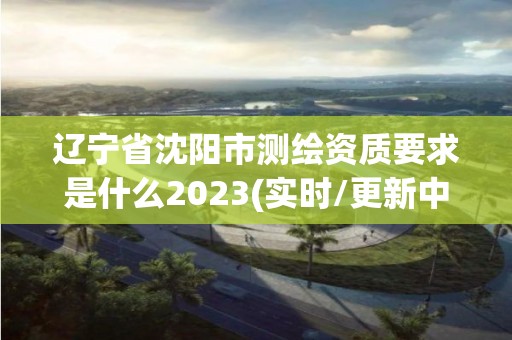 辽宁省沈阳市测绘资质要求是什么2023(实时/更新中